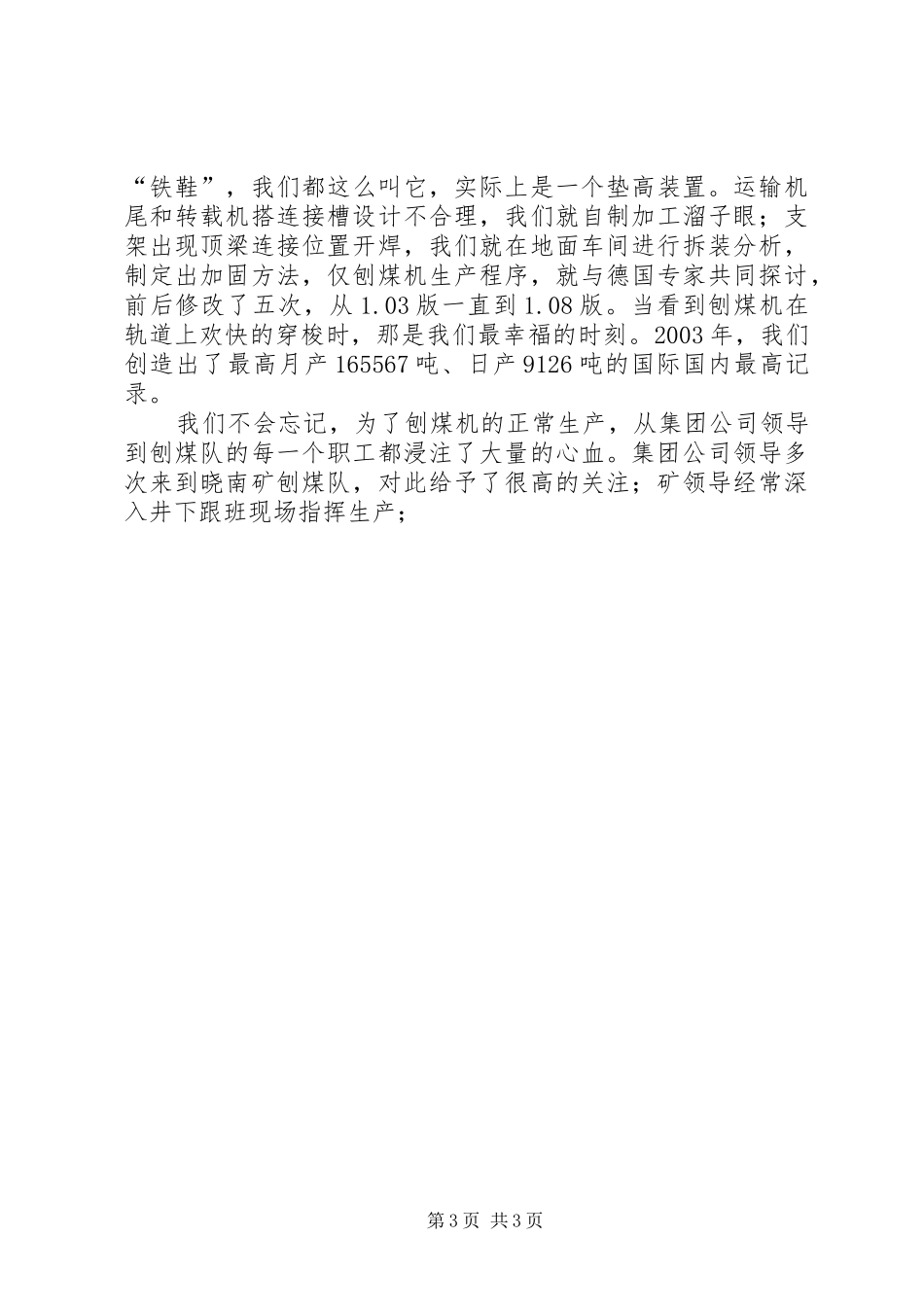 “铁鞋”，我们都这么叫它，实际上是一个垫高装置。运输机尾和转载机搭连接槽设计不合理，我们就自制加工溜子眼；支架出现顶梁连接位置开焊，我们就在地面车间进行拆装分析，制定出加固方法，仅刨煤机生产程序，就与德国专家共同探讨，前后修改了五次，从1.03版一直到1.08版。当看到刨煤机在轨道上欢快的穿梭时，那是我们最幸福的时刻。2003年，我们创造出了最高月产165567吨、日产9126吨的国际国内最高记录。

我们不会忘记，为了刨煤机的正常生产，从集团公司领导到刨煤队的每一个职工都浸注了大量的心血。集团公司领导多次来到晓南矿刨煤队，对此给予了很高的关注；矿领导经常深入井下跟班现场指挥生产；

第3页 共3页